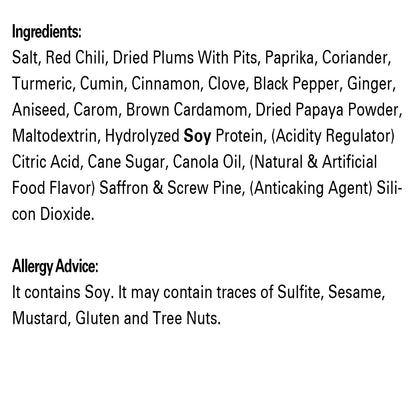 Ingredients:
Salt, Red Chili, Dried Plums With Pits, Paprika, Coriander, Turmeric, Cumin, Cinnamon, Clove, Black Pepper, Ginger, Aniseed, Carom, Brown Cardamom, Dried Papaya Powder, Maltodextrin, Hydrolyzed Soy Protein, (Acidity Regulator) Citric Acid, Cane Sugar, Canola Oil, (Natural & Artificial Food Flavor) Saffron & Screw Pine, (Anticaking Agent) Silicon Dioxide.

Allergy Advice:
It contains Soy. It may contain traces of Sulfite, Sesame, Mustard, Gluten and Tree Nuts.